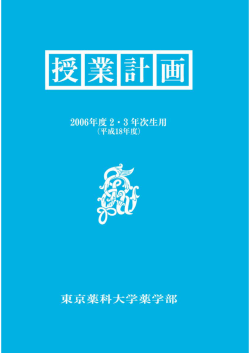 授業計画

2006年度 2・3 年次生用
(平成18年度)

東京薬科大学薬学部